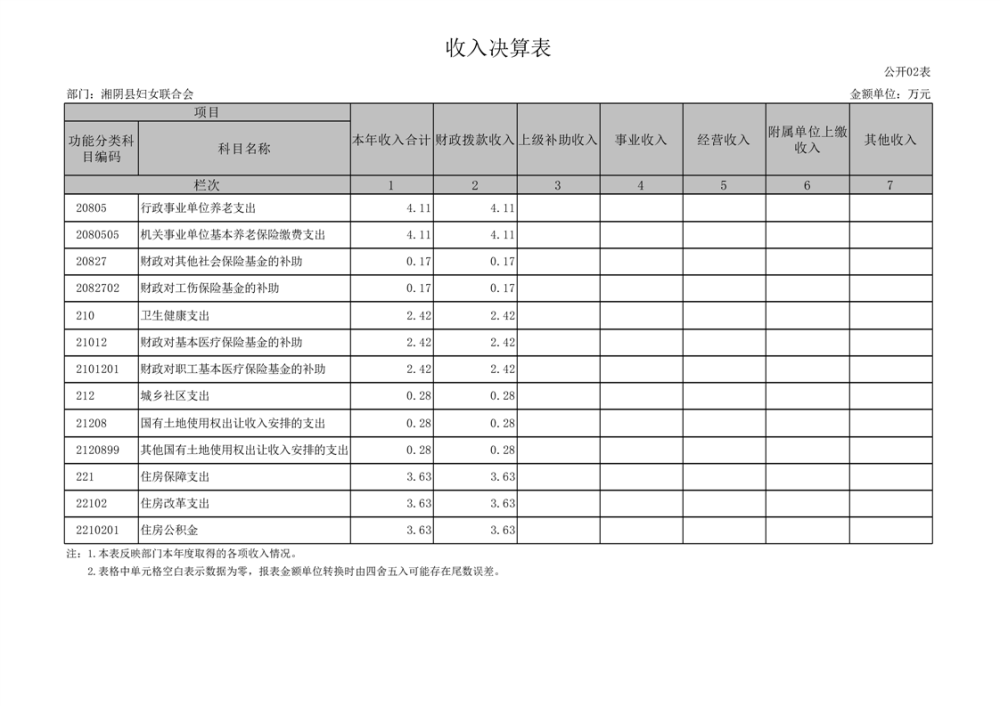 收入决算表

公开02表

部门：湘阴县妇女联合会

金额单位：万元

| 项目 | | 本年收入合计 | 财政拨款收入 | 上级补助收入 | 事业收入 | 经营收入 | 附属单位上缴收入 | 其他收入 |
|---|---|---|---|---|---|---|---|---|
| 功能分类科目编码 | 科目名称 | | | | | | | |
| 栏次 | | 1 | 2 | 3 | 4 | 5 | 6 | 7 |
| 20805 | 行政事业单位养老支出 | 4.11 | 4.11 | | | | | |
| 2080505 | 机关事业单位基本养老保险缴费支出 | 4.11 | 4.11 | | | | | |
| 20827 | 财政对其他社会保险基金的补助 | 0.17 | 0.17 | | | | | |
| 2082702 | 财政对工伤保险基金的补助 | 0.17 | 0.17 | | | | | |
| 210 | 卫生健康支出 | 2.42 | 2.42 | | | | | |
| 21012 | 财政对基本医疗保险基金的补助 | 2.42 | 2.42 | | | | | |
| 2101201 | 财政对职工基本医疗保险基金的补助 | 2.42 | 2.42 | | | | | |
| 212 | 城乡社区支出 | 0.28 | 0.28 | | | | | |
| 21208 | 国有土地使用权出让收入安排的支出 | 0.28 | 0.28 | | | | | |
| 2120899 | 其他国有土地使用权出让收入安排的支出 | 0.28 | 0.28 | | | | | |
| 221 | 住房保障支出 | 3.63 | 3.63 | | | | | |
| 22102 | 住房改革支出 | 3.63 | 3.63 | | | | | |
| 2210201 | 住房公积金 | 3.63 | 3.63 | | | | | |

注：1.本表反映部门本年度取得的各项收入情况。

2.表格中单元格空白表示数据为零，报表金额单位转换时由四舍五入可能存在尾数误差。